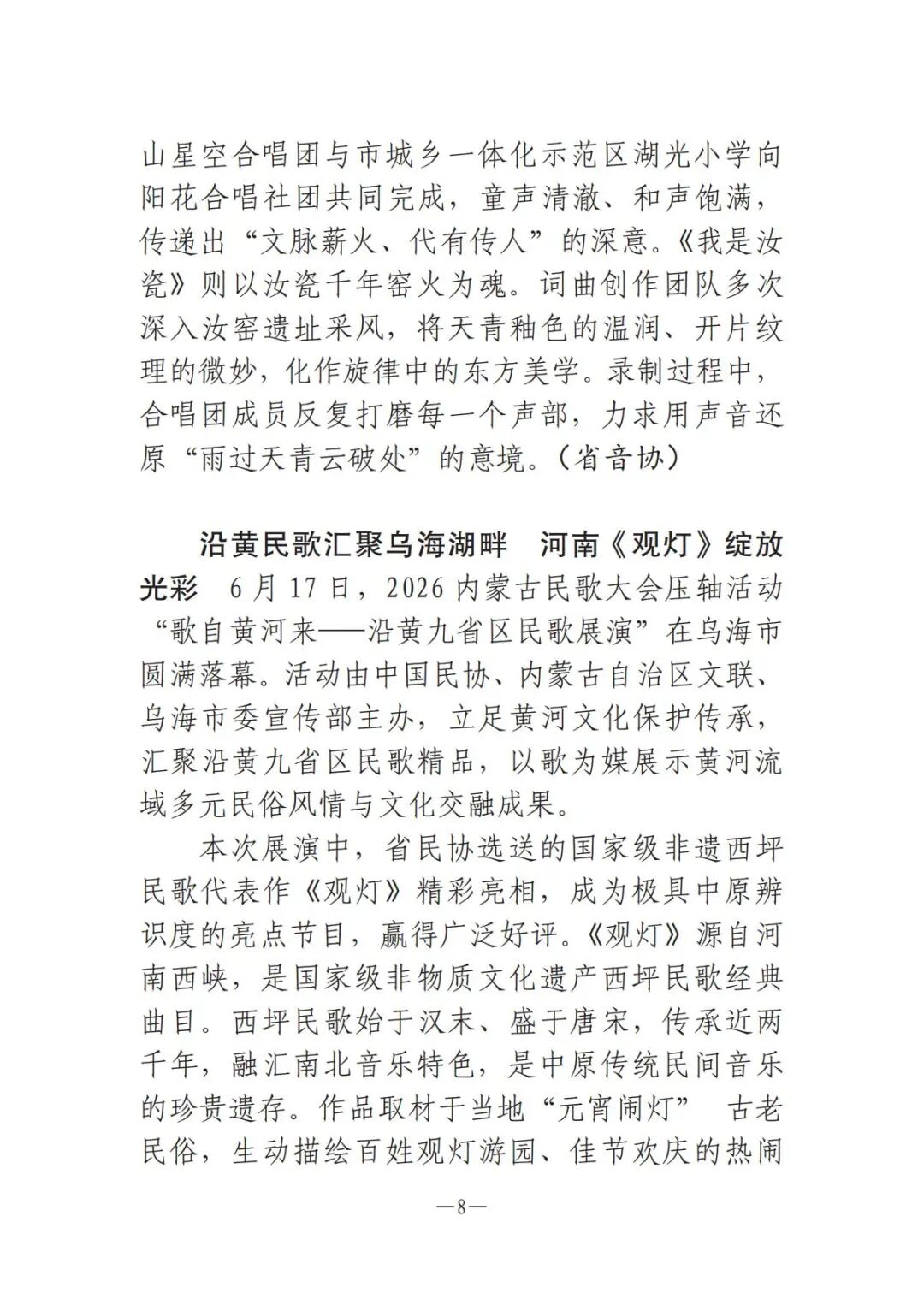 山星空合唱团与市城乡一体化示范区湖光小学向阳花合唱社团共同完成，童声清澈、和声饱满，传递出“文脉薪火、代有传人”的深意。《我是汝瓷》则以汝瓷千年窑火为魂。词曲创作团队多次深入汝窑遗址采风，将天青釉色的温润、开片纹理的微妙，化作旋律中的东方美学。录制过程中，合唱团成员反复打磨每一个声部，力求用声音还原“雨过天青云破处”的意境。（省音协）

沿黄民歌汇聚乌海湖畔 河南《观灯》绽放光彩 6月17日，2026内蒙古民歌大会压轴活动“歌自黄河来——沿黄九省区民歌展演”在乌海市圆满落幕。活动由中国民协、内蒙古自治区文联、乌海市委宣传部主办，立足黄河文化保护传承，汇聚沿黄九省区民歌精品，以歌为媒展示黄河流域多元民俗风情与文化交融成果。

本次展演中，省民协选送的国家级非遗西坪民歌代表作《观灯》精彩亮相，成为极具中原辨识度的亮点节目，赢得广泛好评。《观灯》源自河南西峡，是国家级非物质文化遗产西坪民歌经典曲目。西坪民歌始于汉末、盛于唐宋，传承近两千年，融汇南北音乐特色，是中原传统民间音乐的珍贵遗存。作品取材于当地“元宵闹灯” 古老民俗，生动描绘百姓观灯游园、佳节欢庆的热闹

—8—